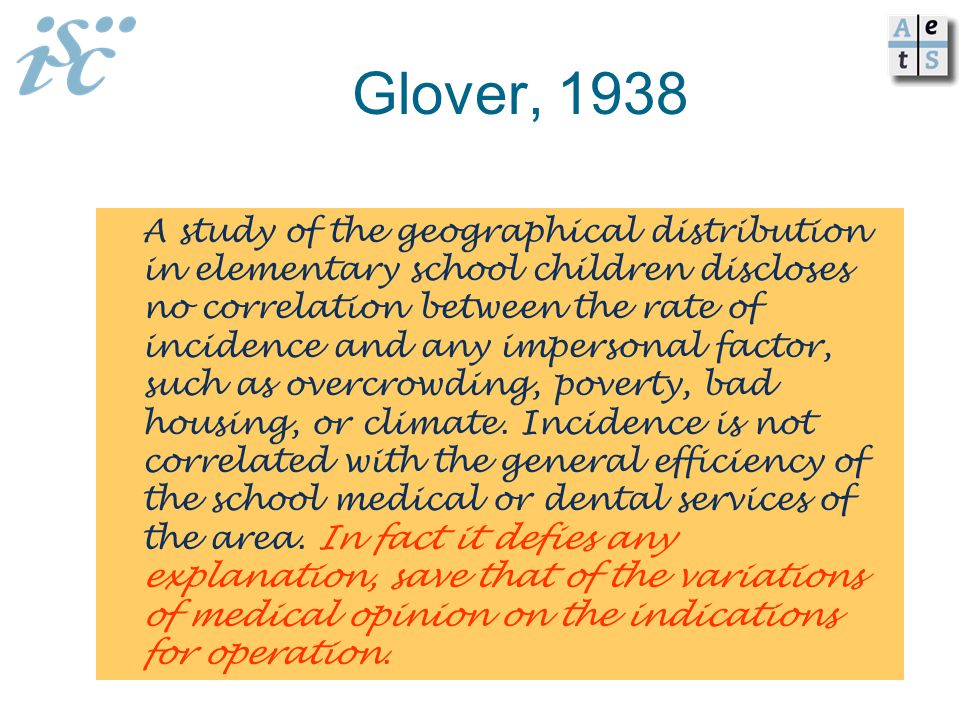 isc

A e
t S

Glover, 1938

A study of the geographical distribution in elementary school children discloses no correlation between the rate of incidence and any impersonal factor, such as overcrowding, poverty, bad housing, or climate. Incidence is not correlated with the general efficiency of the school medical or dental services of the area. In fact it defies any explanation, save that of the variations of medical opinion on the indications for operation.